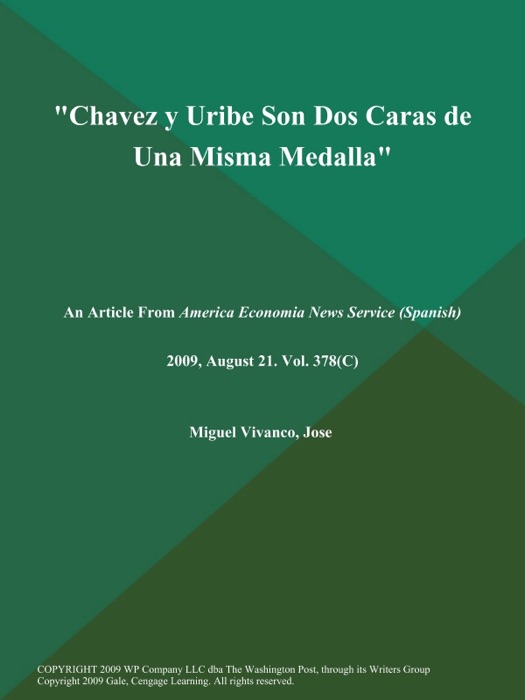 "Chavez y Uribe Son Dos Caras de Una Misma Medalla"

An Article From America Economia News Service (Spanish)

2009, August 21. Vol. 378(C)

Miguel Vivanco, Jose

COPYRIGHT 2009 WP Company LLC dba The Washington Post, through its Writers Group
Copyright 2009 Gale, Cengage Learning. All rights reserved.